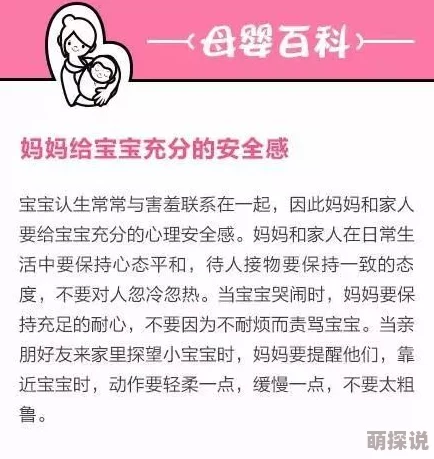 母婴百科

妈妈给宝宝充分的安全感

宝宝认生常常与害羞联系在一起，因此妈妈和家人要给宝宝充分的心理安全感。妈妈和家人在日常生活中要保持心态平和，待人接物要保持一致的态度，不要对人忽冷忽热。当宝宝哭闹时，妈妈要保持充足的耐心，不要因为不耐烦而责骂宝宝。当亲朋好友来家里探望小宝宝时，妈妈要提醒他们，靠近宝宝时，动作要轻柔一点，缓慢一点，不要太粗鲁。

萌探说